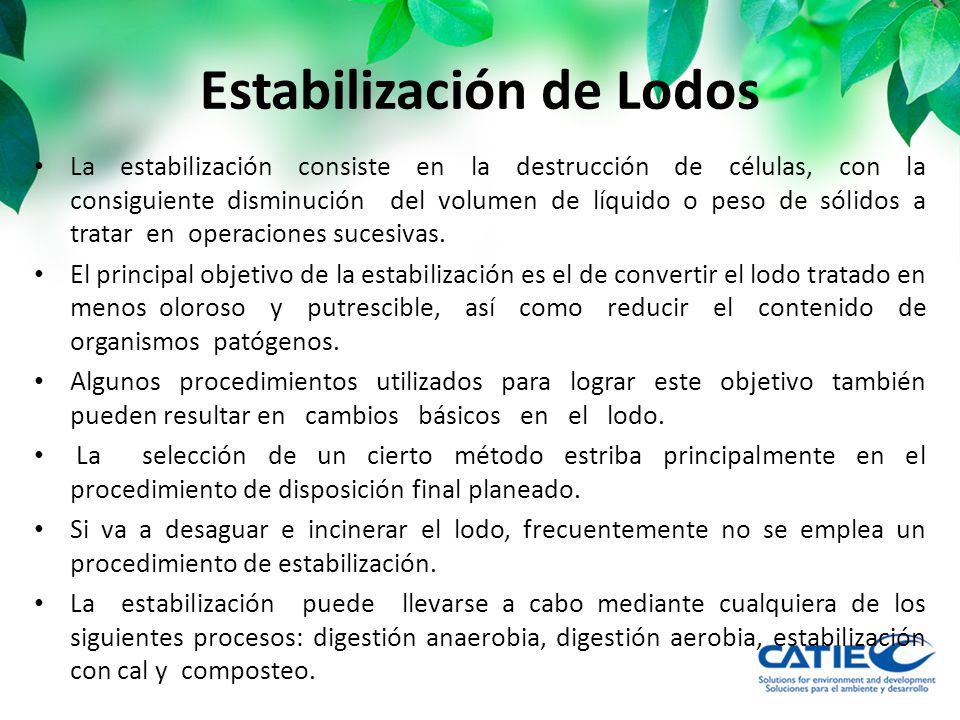 Estabilización de Lodos

• La estabilización consiste en la destrucción de células, con la consiguiente disminución del volumen de líquido o peso de sólidos a tratar en operaciones sucesivas.

• El principal objetivo de la estabilización es el de convertir el lodo tratado en menos oloroso y putrescible, así como reducir el contenido de organismos patógenos.

• Algunos procedimientos utilizados para lograr este objetivo también pueden resultar en cambios básicos en el lodo.

• La selección de un cierto método estriba principalmente en el procedimiento de disposición final planeado.

• Si va a desaguar e incinerar el lodo, frecuentemente no se emplea un procedimiento de estabilización.

• La estabilización puede llevarse a cabo mediante cualquiera de los siguientes procesos: digestión anaerobia, digestión aerobia, estabilización con cal y composteo.

CATIE
Solutions for environment and development
Soluciones para el ambiente y desarrollo